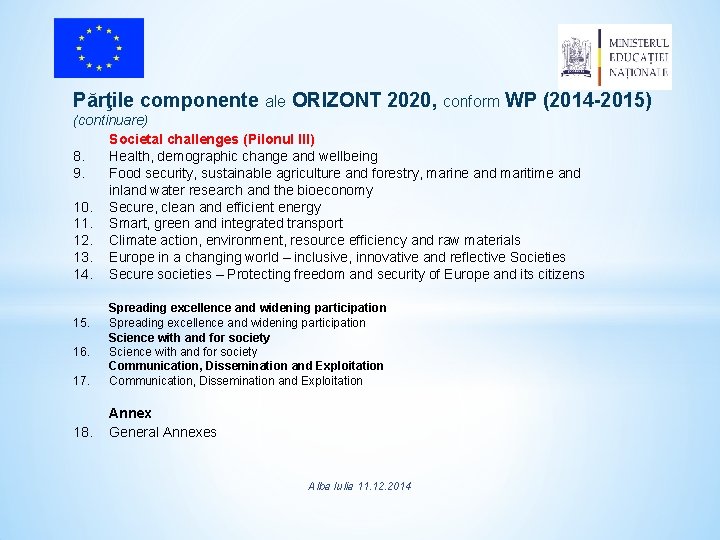 MINISTERUL EDUCAȚIEI NAȚIONALE

Părţile componente ale ORIZONT 2020, conform WP (2014-2015) (continuare)

Societal challenges (Pilonul III)
8. Health, demographic change and wellbeing
9. Food security, sustainable agriculture and forestry, marine and maritime and inland water research and the bioeconomy
10. Secure, clean and efficient energy
11. Smart, green and integrated transport
12. Climate action, environment, resource efficiency and raw materials
13. Europe in a changing world – inclusive, innovative and reflective Societies
14. Secure societies – Protecting freedom and security of Europe and its citizens

Spreading excellence and widening participation
15. Spreading excellence and widening participation
Science with and for society
16. Science with and for society
Communication, Dissemination and Exploitation
17. Communication, Dissemination and Exploitation

Annex
18. General Annexes

Alba Iulia 11.12.2014